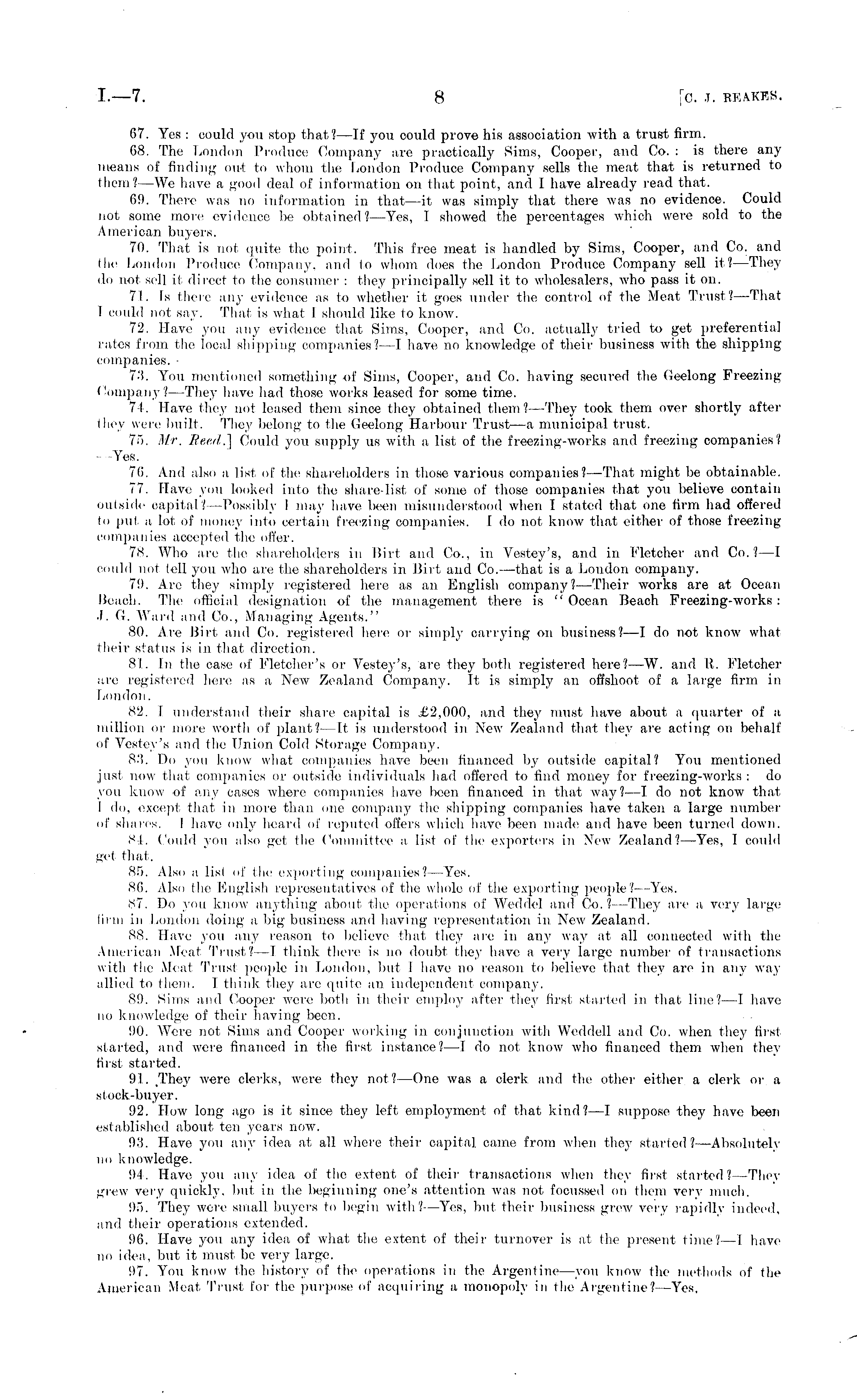 I.—7. 8 [C. J. REAKES.

67. Yes: could you stop that?—If you could prove his association with a trust firm.

68. The London Produce Company are practically Sims, Cooper, and Co.: is there any means of finding out to whom the London Produce Company sells the meat that is returned to them?—We have a good deal of information on that point, and I have already read that.

69. There was no information in that—it was simply that there was no evidence. Could not some more evidence be obtained?—Yes, I showed the percentages which were sold to the American buyers.

70. That is not quite the point. This free meat is handled by Sims, Cooper, and Co. and the London Produce Company, and to whom does the London Produce Company sell it?—They do not sell it direct to the consumer: they principally sell it to wholesalers, who pass it on.

71. Is there any evidence as to whether it goes under the control of the Meat Trust?—That I could not say. That is what I should like to know.

72. Have you any evidence that Sims, Cooper, and Co. actually tried to get preferential rates from the local shipping companies?—I have no knowledge of their business with the shipping companies.

73. You mentioned something of Sims, Cooper, and Co. having secured the Geelong Freezing Company?—They have had those works leased for some time.

74. Have they not leased them since they obtained them?—They took them over shortly after they were built. They belong to the Geelong Harbour Trust—a municipal trust.

75. Mr. Reed.] Could you supply us with a list of the freezing-works and freezing companies?—Yes.

76. And also a list of the shareholders in those various companies?—That might be obtainable.

77. Have you looked into the share-list of some of those companies that you believe contain outside capital?—Possibly I may have been misunderstood when I stated that one firm had offered to put a lot of money into certain freezing companies. I do not know that either of those freezing companies accepted the offer.

78. Who are the shareholders in Birt and Co., in Vestey's, and in Fletcher and Co.?—I could not tell you who are the shareholders in Birt and Co.—that is a London company.

79. Are they simply registered here as an English company?—Their works are at Ocean Beach. The official designation of the management there is "Ocean Beach Freezing-works: J. G. Ward and Co., Managing Agents."

80. Are Birt and Co. registered here or simply carrying on business?—I do not know what their status is in that direction.

81. In the case of Fletcher's or Vestey's, are they both registered here?—W. and R. Fletcher are registered here as a New Zealand Company. It is simply an offshoot of a large firm in London.

82. I understand their share capital is £2,000, and they must have about a quarter of a million or more worth of plant?—It is understood in New Zealand that they are acting on behalf of Vestey's and the Union Cold Storage Company.

83. Do you know what companies have been financed by outside capital? You mentioned just now that companies or outside individuals had offered to find money for freezing-works: do you know of any cases where companies have been financed in that way?—I do not know that I do, except that in more than one company the shipping companies have taken a large number of shares. I have only heard of reputed offers which have been made and have been turned down.

84. Could you also get the Committee a list of the exporters in New Zealand?—Yes, I could get that.

85. Also a list of the exporting companies?—Yes.

86. Also the English representatives of the whole of the exporting people?—Yes.

87. Do you know anything about the operations of Weddel and Co.?—They are a very large firm in London doing a big business and having representation in New Zealand.

88. Have you any reason to believe that they are in any way at all connected with the American Meat Trust?—I think there is no doubt they have a very large number of transactions with the Meat Trust people in London, but I have no reason to believe that they are in any way allied to them. I think they are quite an independent company.

89. Sims and Cooper were both in their employ after they first started in that line?—I have no knowledge of their having been.

90. Were not Sims and Cooper working in conjunction with Weddell and Co. when they first started, and were financed in the first instance?—I do not know who financed them when they first started.

91. They were clerks, were they not?—One was a clerk and the other either a clerk or a stock-buyer.

92. How long ago is it since they left employment of that kind?—I suppose they have been established about ten years now.

93. Have you any idea at all where their capital came from when they started?—Absolutely no knowledge.

94. Have you any idea of the extent of their transactions when they first started?—They grew very quickly, but in the beginning one's attention was not focussed on them very much.

95. They were small buyers to begin with?—Yes, but their business grew very rapidly indeed, and their operations extended.

96. Have you any idea of what the extent of their turnover is at the present time?—I have no idea, but it must be very large.

97. You know the history of the operations in the Argentine—you know the methods of the American Meat Trust for the purpose of acquiring a monopoly in the Argentine?—Yes.